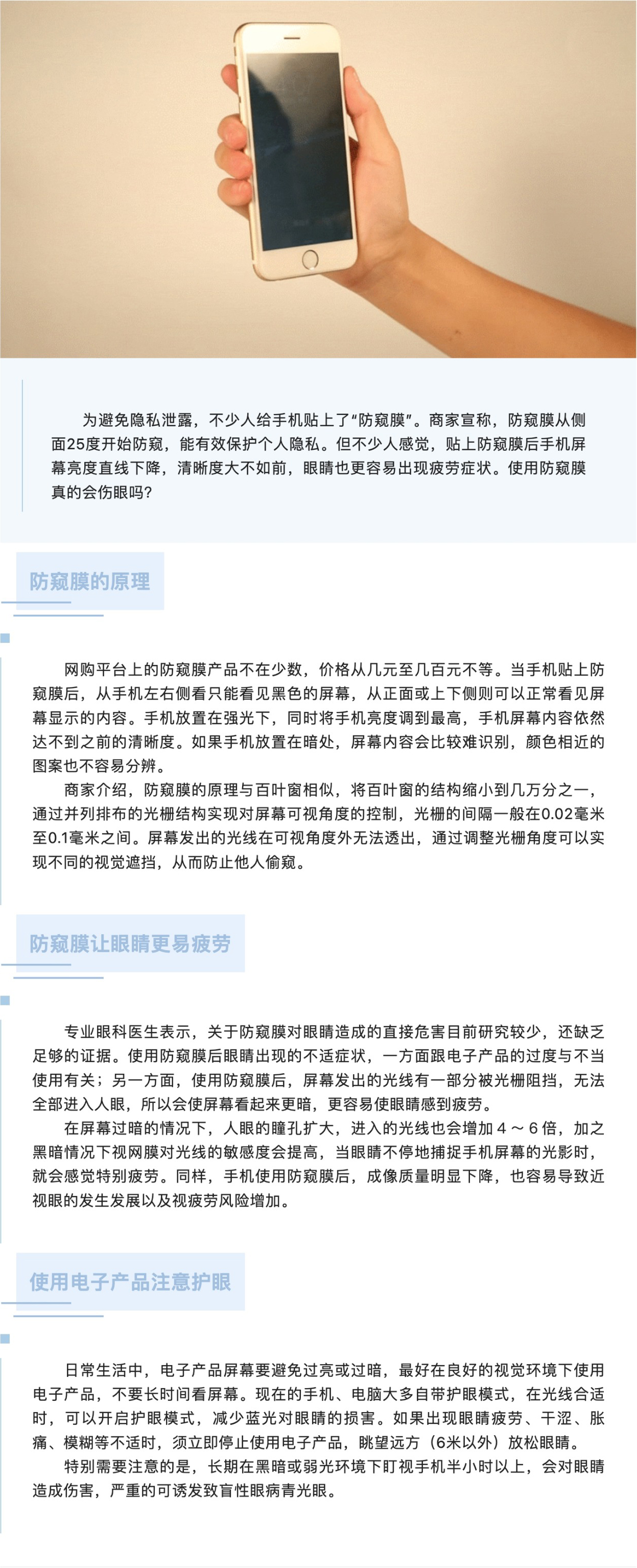 为避免隐私泄露，不少人给手机贴上了“防窥膜”。商家宣称，防窥膜从侧面25度开始防窥，能有效保护个人隐私。但不少人感觉，贴上防窥膜后手机屏幕亮度直线下降，清晰度大不如前，眼睛也更容易出现疲劳症状。使用防窥膜真的会伤眼吗？

防窥膜的原理

网购平台上的防窥膜产品不在少数，价格从几元至几百元不等。当手机贴上防窥膜后，从手机左右侧看只能看见黑色的屏幕，从正面或上下侧则可以正常看见屏幕显示的内容。手机放置在强光下，同时将手机亮度调到最高，手机屏幕内容依然达不到之前的清晰度。如果手机放置在暗处，屏幕内容会比较难识别，颜色相近的图案也不容易分辨。

商家介绍，防窥膜的原理与百叶窗相似，将百叶窗的结构缩小到几万分之一，通过并列排布的光栅结构实现对屏幕可视角度的控制，光栅的间隔一般在0.02毫米至0.1毫米之间。屏幕发出的光线在可视角度外无法透出，通过调整光栅角度可以实现不同的视觉遮挡，从而防止他人偷窥。

防窥膜让眼睛更易疲劳

专业眼科医生表示，关于防窥膜对眼睛造成的直接危害目前研究较少，还缺乏足够的证据。使用防窥膜后眼睛出现的不适症状，一方面跟电子产品的过度与不当使用有关；另一方面，使用防窥膜后，屏幕发出的光线有一部分被光栅阻挡，无法全部进入人眼，所以会使屏幕看起来更暗，更容易使眼睛感到疲劳。

在屏幕过暗的情况下，人眼的瞳孔扩大，进入的光线也会增加4～6倍，加之黑暗情况下视网膜对光线的敏感度会提高，当眼睛不停地捕捉手机屏幕的光影时，就会感觉特别疲劳。同样，手机使用防窥膜后，成像质量明显下降，也容易导致近视眼的发生发展以及视疲劳风险增加。

使用电子产品注意护眼

日常生活中，电子产品屏幕要避免过亮或过暗，最好在良好的视觉环境下使用电子产品，不要长时间看屏幕。现在的手机、电脑大多自带护眼模式，在光线合适时，可以开启护眼模式，减少蓝光对眼睛的损害。如果出现眼睛疲劳、干涩、胀痛、模糊等不适时，须立即停止使用电子产品，眺望远方（6米以外）放松眼睛。

特别需要注意的是，长期在黑暗或弱光环境下盯视手机半小时以上，会对眼睛造成伤害，严重的可诱发致盲性眼病青光眼。